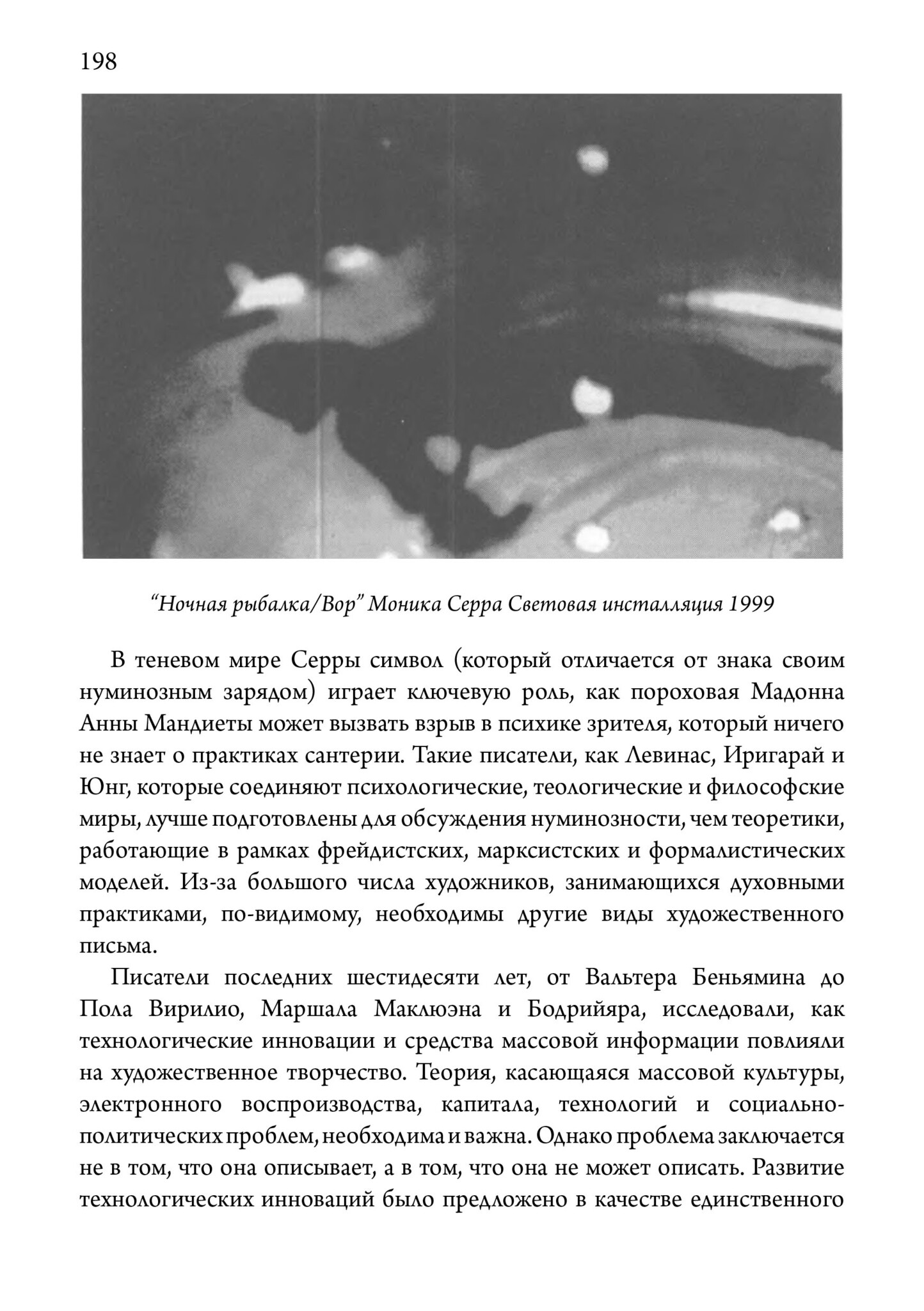 198

“Ночная рыбалка/Вор” Моника Серра Световая инсталляция 1999

В теневом мире Серры символ (который отличается от знака своим нуминозным зарядом) играет ключевую роль, как пороховая Мадонна Анны Мандиеты может вызвать взрыв в психике зрителя, который ничего не знает о практиках сантерии. Такие писатели, как Левинас, Иригарай и Юнг, которые соединяют психологические, теологические и философские миры, лучше подготовлены для обсуждения нуминозности, чем теоретики, работающие в рамках фрейдистских, марксистских и формалистических моделей. Из-за большого числа художников, занимающихся духовными практиками, по-видимому, необходимы другие виды художественного письма.

Писатели последних шестидесяти лет, от Вальтера Беньямина до Пола Вирилио, Маршала Маклюэна и Бодрийяра, исследовали, как технологические инновации и средства массовой информации повлияли на художественное творчество. Теория, касающаяся массовой культуры, электронного воспроизводства, капитала, технологий и социально-политических проблем, необходима и важна. Однако проблема заключается не в том, что она описывает, а в том, что она не может описать. Развитие технологических инноваций было предложено в качестве единственного